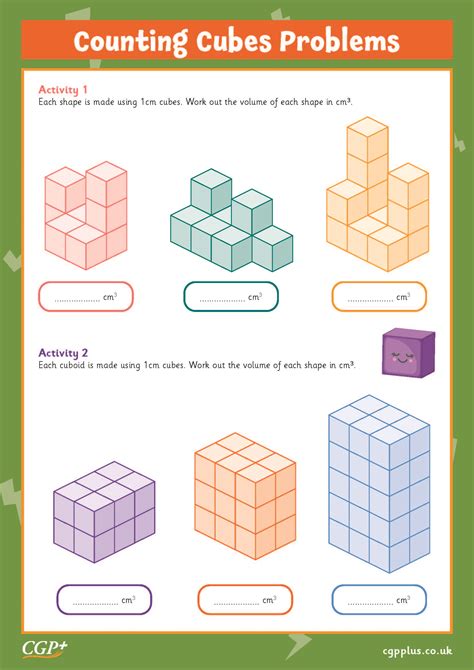 Counting Cubes Problems

Activity 1

Each shape is made using 1cm cubes. Work out the volume of each shape in $cm^3$.

____ $cm^3$

____ $cm^3$

____ $cm^3$

Activity 2

Each cuboid is made using 1cm cubes. Work out the volume of each shape in $cm^3$.

____ $cm^3$

____ $cm^3$

____ $cm^3$

CGP+

cgpplus.co.uk